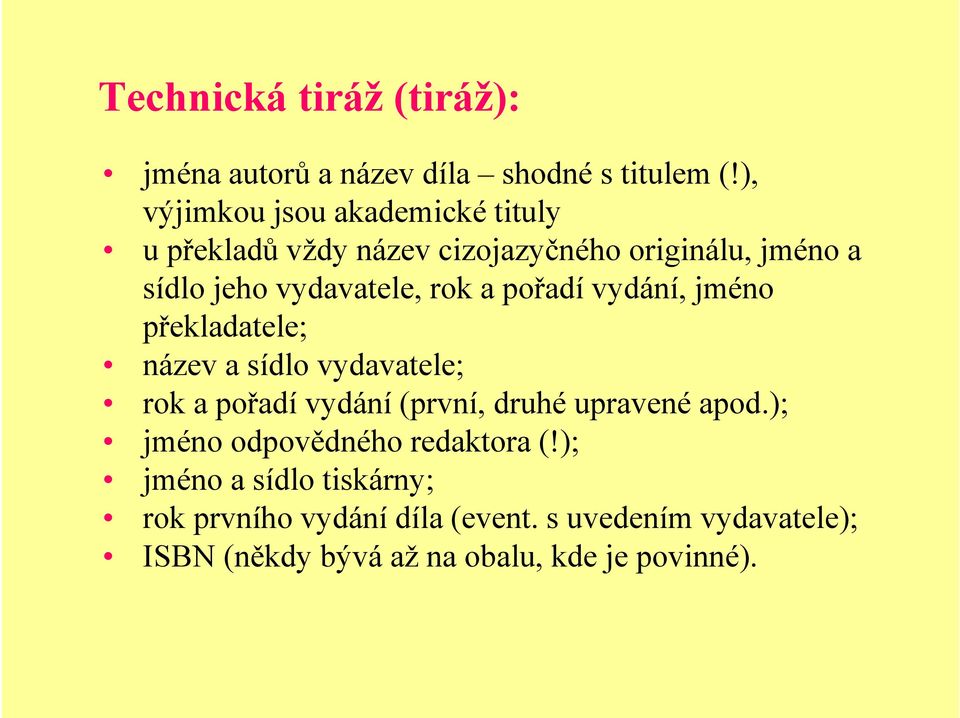 Technická tiráž (tiráž):

• jména autorů a název díla – shodné s titulem (!), výjimkou jsou akademické tituly
• u překladů vždy název cizojazyčného originálu, jméno a sídlo jeho vydavatele, rok a pořadí vydání, jméno překladatele;
• název a sídlo vydavatele;
• rok a pořadí vydání (první, druhé upravené apod.);
• jméno odpovědného redaktora (!);
• jméno a sídlo tiskárny;
• rok prvního vydání díla (event. s uvedením vydavatele);
• ISBN (někdy bývá až na obalu, kde je povinné).